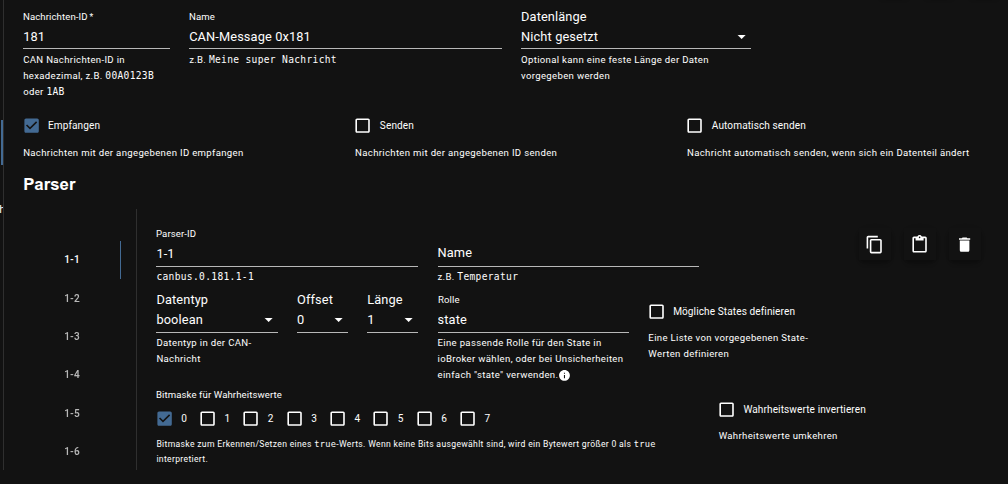 Nachrichten-ID *
181
CAN Nachrichten-ID in hexadezimal, z.B. 00A0123B oder 1AB

Name
CAN-Message 0x181
z.B. Meine super Nachricht

Datenlänge
Nicht gesetzt
Optional kann eine feste Länge der Daten vorgegeben werden

Empfangen
Nachrichten mit der angegebenen ID empfangen

Senden
Nachrichten mit der angegebenen ID senden

Automatisch senden
Nachricht automatisch senden, wenn sich ein Datenteil ändert

Parser

1-1
1-2
1-3
1-4
1-5
1-6

Parser-ID
1-1
canbus.0.181.1-1

Name
z.B. Temperatur

Datentyp
boolean
Datentyp in der CAN-Nachricht

Offset
0

Länge
1

Rolle
state
Eine passende Rolle für den State in ioBroker wählen, oder bei Unsicherheiten einfach "state" verwenden.

Mögliche States definieren
Eine Liste von vorgegebenen State-Werten definieren

Bitmaske für Wahrheitswerte
0 1 2 3 4 5 6 7
Bitmaske zum Erkennen/Setzen eines true-Werts. Wenn keine Bits ausgewählt sind, wird ein Bytewert größer 0 als true interpretiert.

Wahrheitswerte invertieren
Wahrheitswerte umkehren